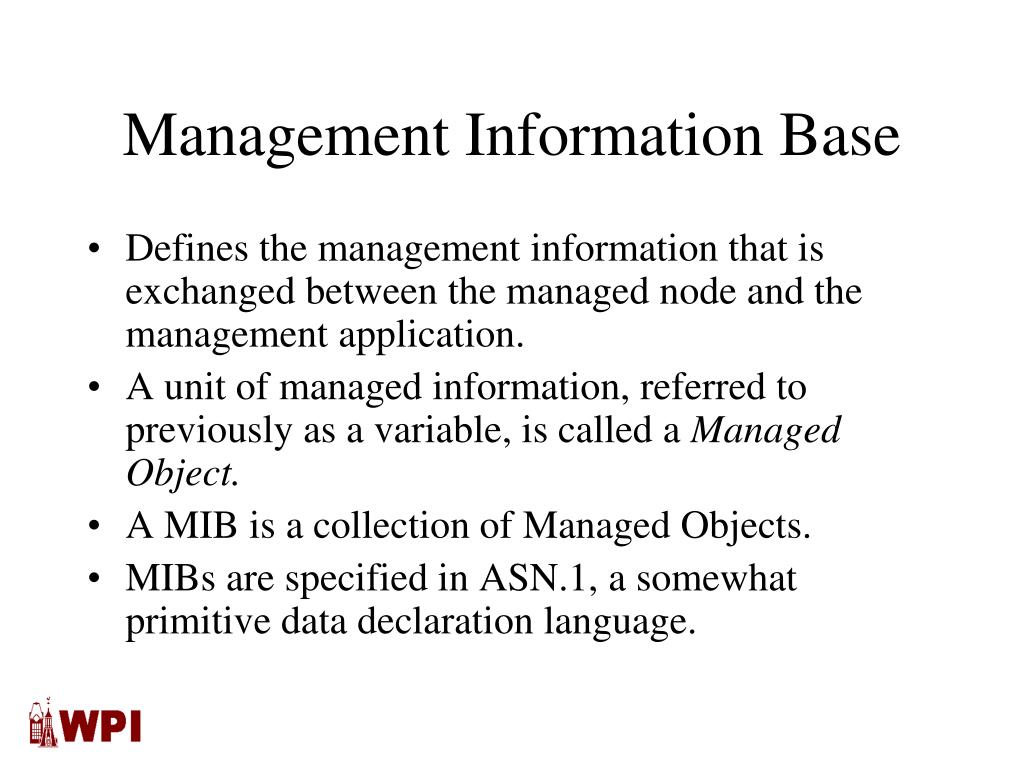 Management Information Base

• Defines the management information that is exchanged between the managed node and the management application.
• A unit of managed information, referred to previously as a variable, is called a Managed Object.
• A MIB is a collection of Managed Objects.
• MIBs are specified in ASN.1, a somewhat primitive data declaration language.

WPI